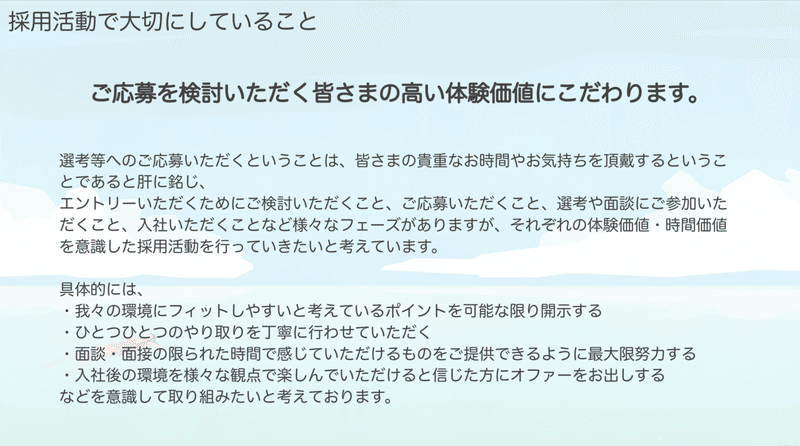 採用活動で大切にしていること

ご応募を検討いただく皆さまの高い体験価値にこだわります。

選考等へのご応募いただくということは、皆さまの貴重なお時間やお気持ちを頂戴するということであると肝に銘じ、
エントリーいただくためにご検討いただくこと、ご応募いただくこと、選考や面談にご参加いただくこと、入社いただくことなど様々なフェーズがありますが、それぞれの体験価値・時間価値を意識した採用活動を行っていきたいと考えています。

具体的には、
・我々の環境にフィットしやすいと考えているポイントを可能な限り開示する
・ひとつひとつのやり取りを丁寧に行わせていただく
・面談・面接の限られた時間で感じていただけるものをご提供できるように最大限努力する
・入社後の環境を様々な観点で楽しんでいただけると信じた方にオファーをお出しする
などを意識して取り組みたいと考えております。